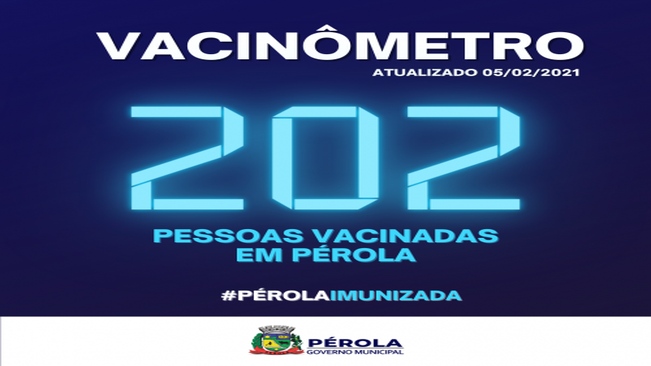 VACINÔMETRO
ATUALIZADO 05/02/2021

202

PESSOAS VACINADAS EM PÉROLA

#PÉROLAIMUNIZADA

PÉROLA
GOVERNO MUNICIPAL